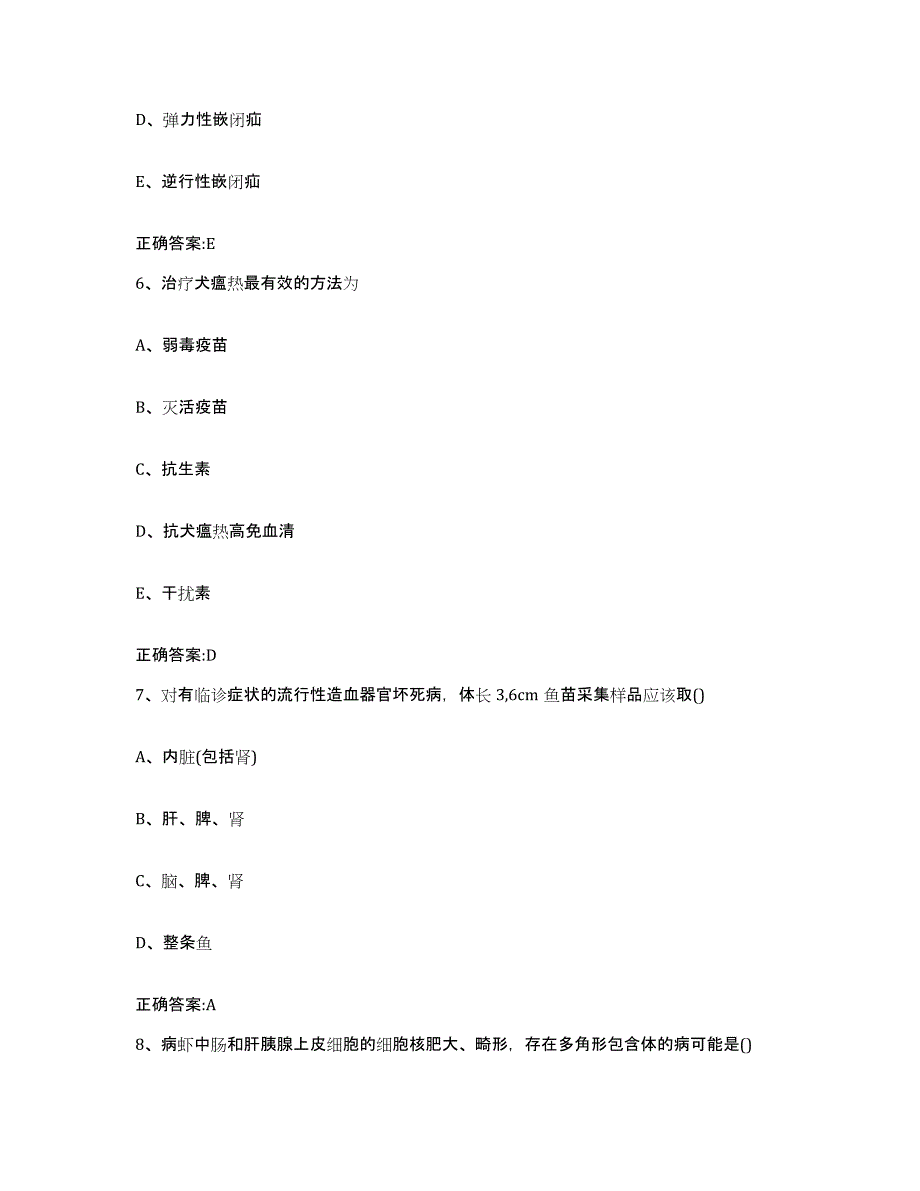 D、弹力性嵌闭疝

E、逆行性嵌闭疝

正确答案:E

6、治疗犬瘟热最有效的方法为

A、弱毒疫苗

B、灭活疫苗

C、抗生素

D、抗犬瘟热高免血清

E、干扰素

正确答案:D

7、对有临诊症状的流行性造血器官坏死病，体长 3,6cm 鱼苗采集样品应该取()

A、内脏(包括肾)

B、肝、脾、肾

C、脑、脾、肾

D、整条鱼

正确答案:A

8、病虾中肠和肝胰腺上皮细胞的细胞核肥大、畸形，存在多角形包含体的病可能是()